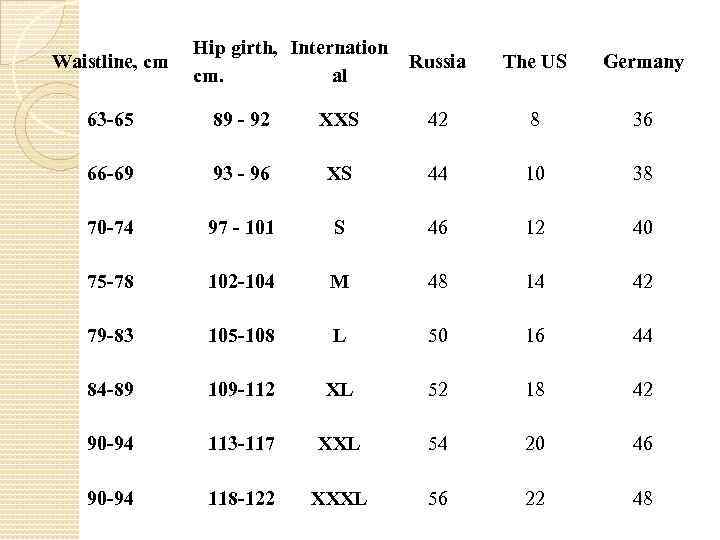 | Waistline, cm | Hip girth, cm. | International | Russia | The US | Germany |
|---|---|---|---|---|---|
| 63-65 | 89 - 92 | XXS | 42 | 8 | 36 |
| 66-69 | 93 - 96 | XS | 44 | 10 | 38 |
| 70-74 | 97 - 101 | S | 46 | 12 | 40 |
| 75-78 | 102-104 | M | 48 | 14 | 42 |
| 79-83 | 105-108 | L | 50 | 16 | 44 |
| 84-89 | 109-112 | XL | 52 | 18 | 42 |
| 90-94 | 113-117 | XXL | 54 | 20 | 46 |
| 90-94 | 118-122 | XXXL | 56 | 22 | 48 |